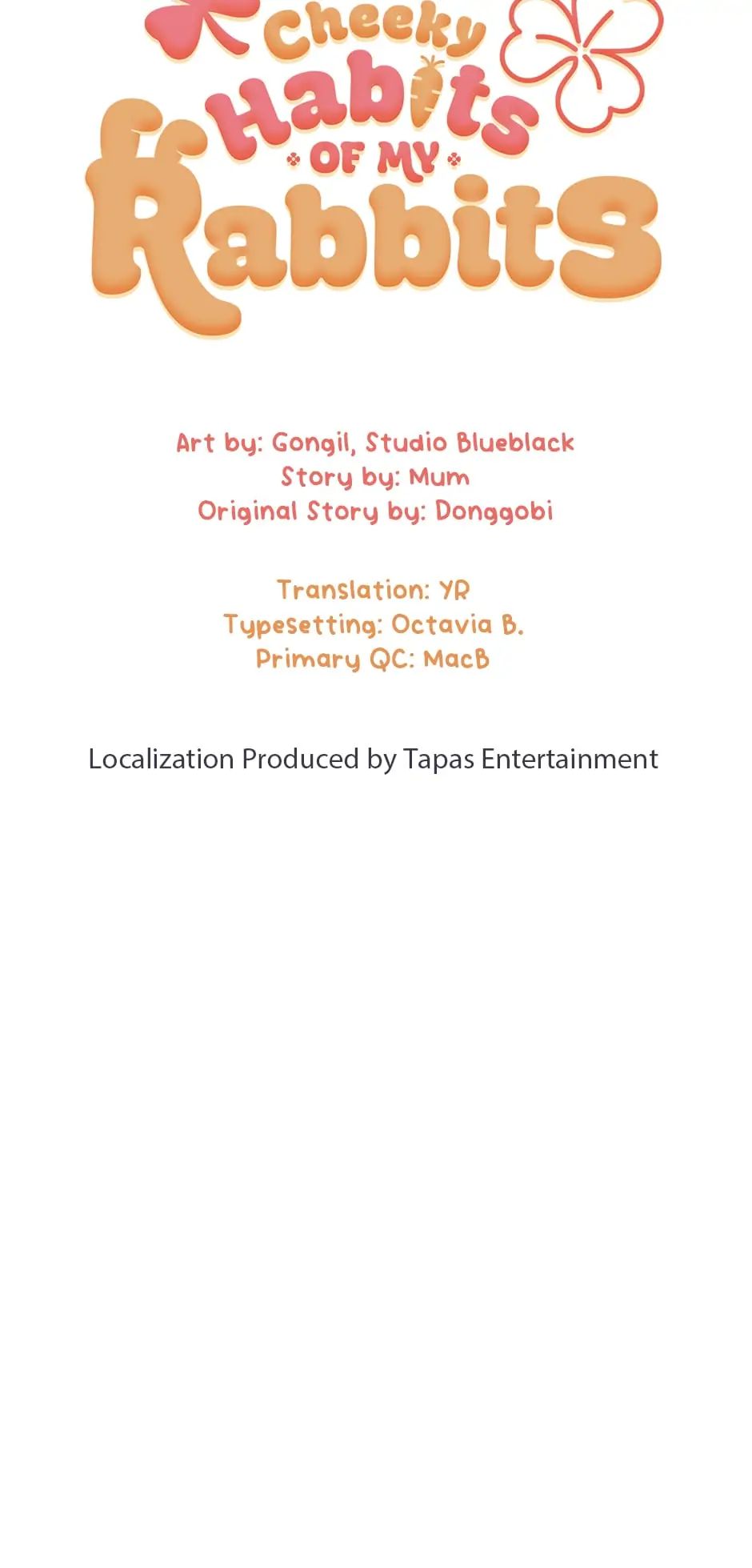 Cheeky
Habits
OF MY
Rabbits

Art by: Gongil, Studio Blueblack
Story by: Mum
Original Story by: Donggobi

Translation: YR
Typesetting: Octavia B.
Primary QC: MacB

Localization Produced by Tapas Entertainment